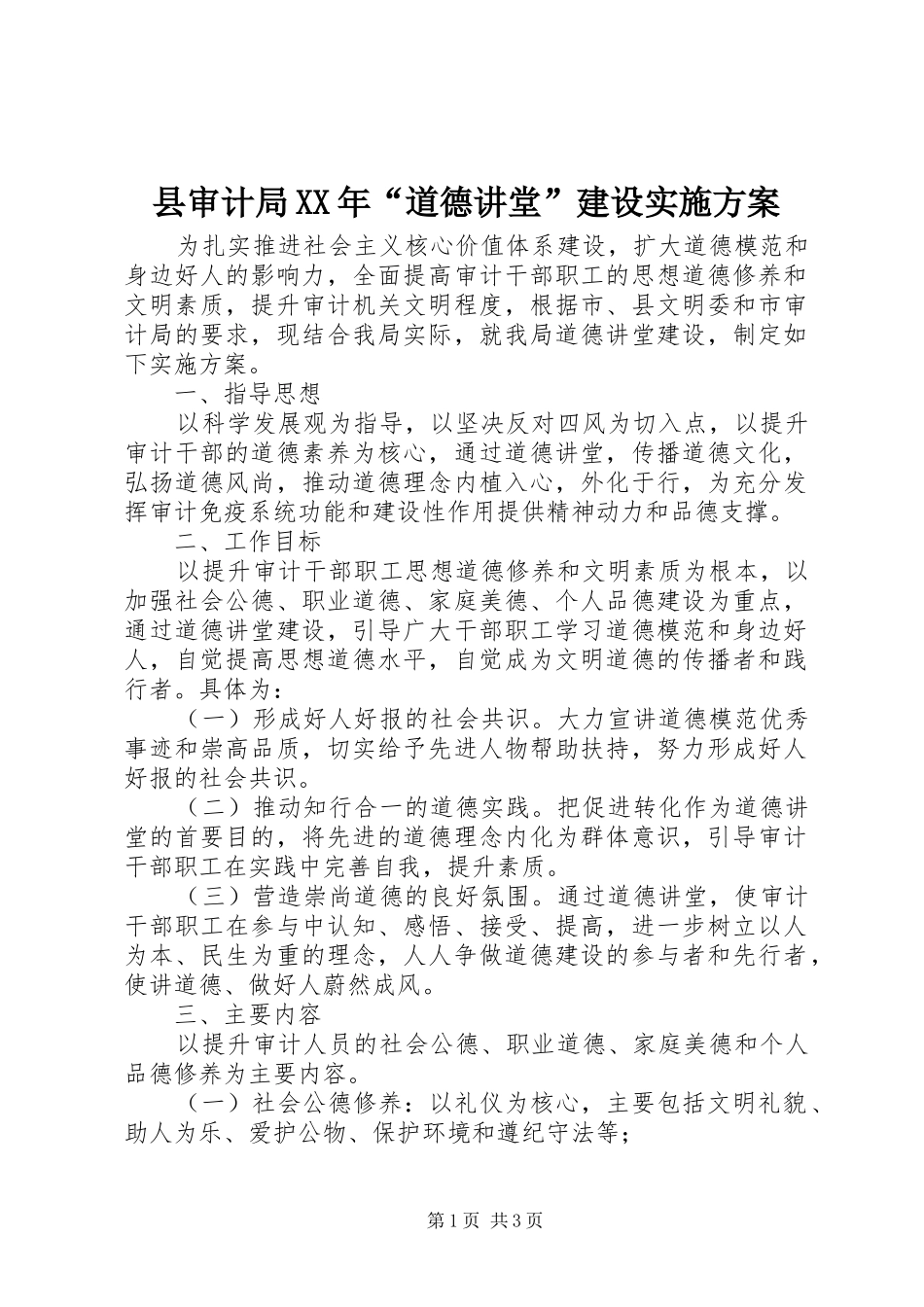 县审计局XX年“道德讲堂”建设实施方案

为扎实推进社会主义核心价值体系建设，扩大道德模范和身边好人的影响力，全面提高审计干部职工的思想道德修养和文明素质，提升审计机关文明程度，根据市、县文明委和市审计局的要求，现结合我局实际，就我局道德讲堂建设，制定如下实施方案。

一、指导思想

以科学发展观为指导，以坚决反对四风为切入点，以提升审计干部的道德素养为核心，通过道德讲堂，传播道德文化，弘扬道德风尚，推动道德理念内植入心，外化于行，为充分发挥审计免疫系统功能和建设性作用提供精神动力和品德支撑。

二、工作目标

以提升审计干部职工思想道德修养和文明素质为根本，以加强社会公德、职业道德、家庭美德、个人品德建设为重点，通过道德讲堂建设，引导广大干部职工学习道德模范和身边好人，自觉提高思想道德水平，自觉成为文明道德的传播者和践行者。具体为：

（一）形成好人好报的社会共识。大力宣讲道德模范优秀事迹和崇高品质，切实给予先进人物帮助扶持，努力形成好人好报的社会共识。

（二）推动知行合一的道德实践。把促进转化作为道德讲堂的首要目的，将先进的道德理念内化为群体意识，引导审计干部职工在实践中完善自我，提升素质。

（三）营造崇尚道德的良好氛围。通过道德讲堂，使审计干部职工在参与中认知、感悟、接受、提高，进一步树立以人为本、民生为重的理念，人人争做道德建设的参与者和先行者，使讲道德、做好人蔚然成风。

三、主要内容

以提升审计人员的社会公德、职业道德、家庭美德和个人品德修养为主要内容。

（一）社会公德修养：以礼仪为核心，主要包括文明礼貌、助人为乐、爱护公物、保护环境和遵纪守法等；

第1页 共3页